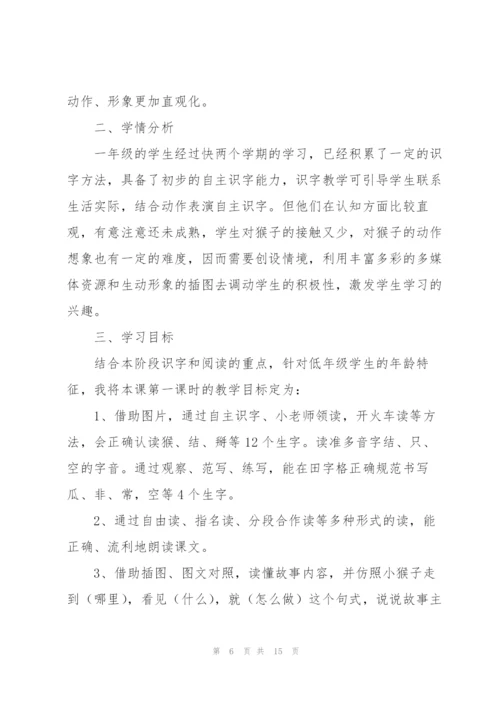 动作、形象更加直观化。

二、学情分析

一年级的学生经过快两个学期的学习，已经积累了一定的识字方法，具备了初步的自主识字能力，识字教学可引导学生联系生活实际，结合动作表演自主识字。但他们在认知方面比较直观，有意注意还未成熟，学生对猴子的接触又少，对猴子的动作想象也有一定的难度，因而需要创设情境，利用丰富多彩的多媒体资源和生动形象的插图去调动学生的积极性，激发学生学习的兴趣。

三、学习目标

结合本阶段识字和阅读的重点，针对低年级学生的年龄特征，我将本课第一课时的教学目标定为：

1、借助图片，通过自主识字、小老师领读，开火车读等方法，会正确认读猴、结、掰等12个生字。读准多音字结、只、空的字音。通过观察、范写、练写，能在田字格正确规范书写瓜、非、常，空等4个生字。

2、通过自由读、指名读、分段合作读等多种形式的读，能正确、流利地朗读课文。

3、借助插图、图文对照，读懂故事内容，并仿照小猴子走到（哪里），看见（什么），就（怎么做）这个句式，说说故事主

第 6 页 共 15 页